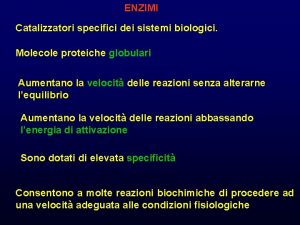 ENZIMI

Catalizzatori specifici dei sistemi biologici.

Molecole proteiche globulari

Aumentano la velocità delle reazioni senza alterarne l'equilibrio

Aumentano la velocità delle reazioni abbassando l'energia di attivazione

Sono dotati di elevata specificità

Consentono a molte reazioni biochimiche di procedere ad una velocità adeguata alle condizioni fisiologiche